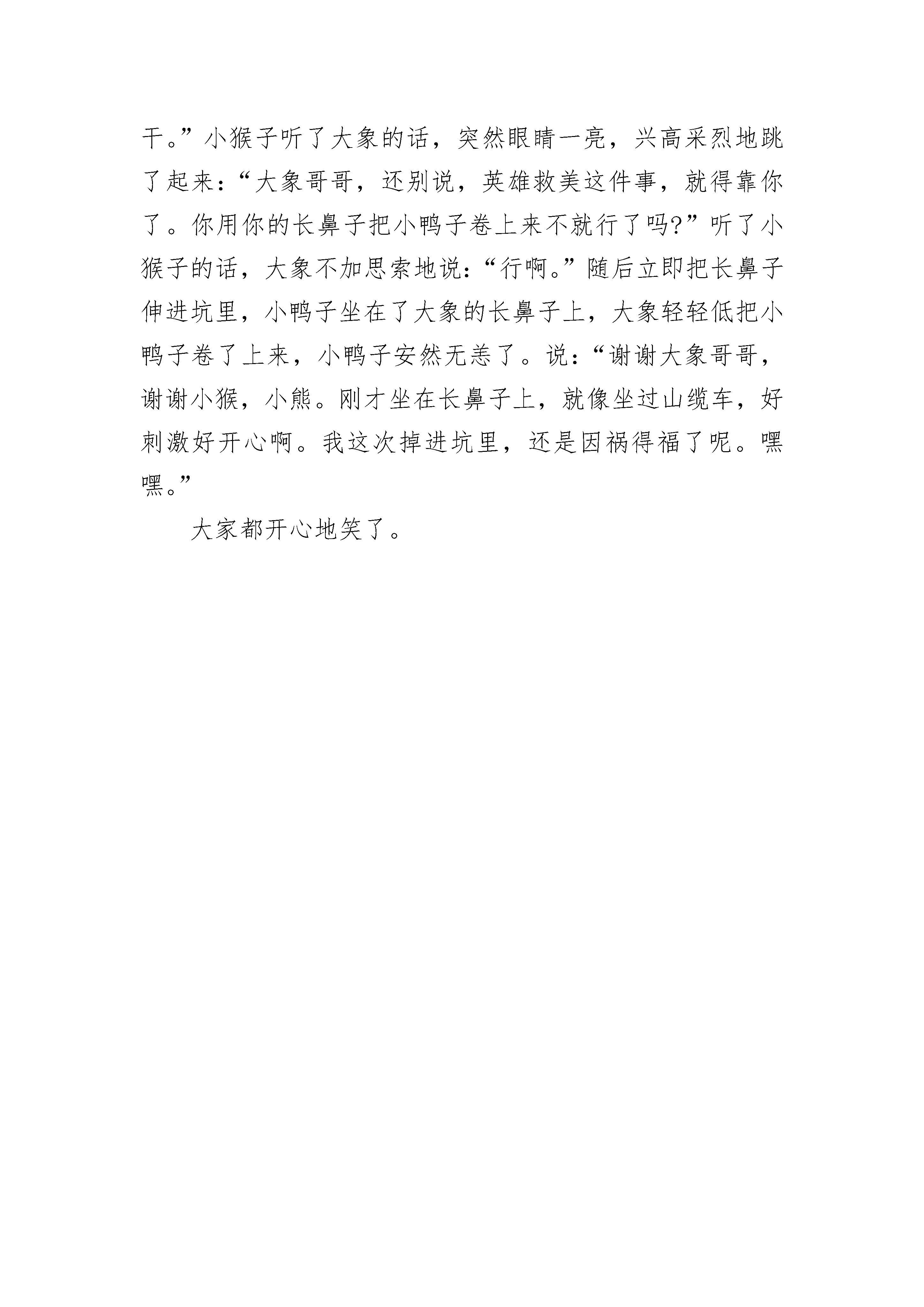 干。”小猴子听了大象的话，突然眼睛一亮，兴高采烈地跳了起来：“大象哥哥，还别说，英雄救美这件事，就得靠你了。你用你的长鼻子把小鸭子卷上来不就行了吗?”听了小猴子的话，大象不加思索地说：“行啊。”随后立即把长鼻子伸进坑里，小鸭子坐在了大象的长鼻子上，大象轻轻低把小鸭子卷了上来，小鸭子安然无恙了。说：“谢谢大象哥哥，谢谢小猴，小熊。刚才坐在长鼻子上，就像坐过山缆车，好刺激好开心啊。我这次掉进坑里，还是因祸得福了呢。嘿嘿。”

大家都开心地笑了。